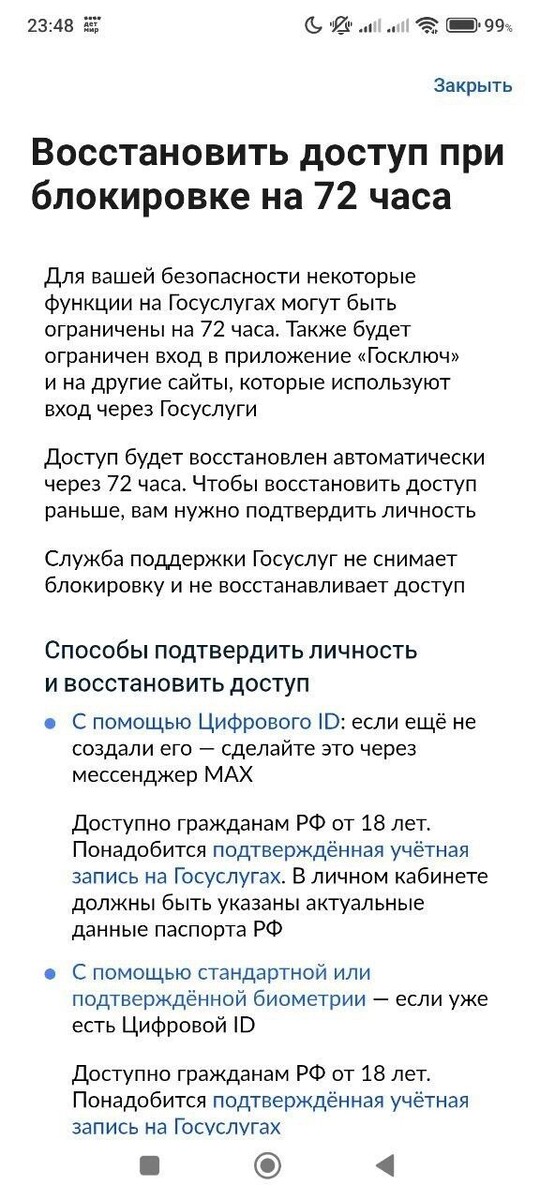 23:48 дет мир 99%

Закрыть

Восстановить доступ при блокировке на 72 часа

Для вашей безопасности некоторые функции на Госуслугах могут быть ограничены на 72 часа. Также будет ограничен вход в приложение «Госключ» и на другие сайты, которые используют вход через Госуслуги

Доступ будет восстановлен автоматически через 72 часа. Чтобы восстановить доступ раньше, вам нужно подтвердить личность

Служба поддержки Госуслуг не снимает блокировку и не восстанавливает доступ

Способы подтвердить личность и восстановить доступ

• С помощью Цифрового ID: если ещё не создали его — сделайте это через мессенджер MAX

Доступно гражданам РФ от 18 лет. Понадобится подтверждённая учётная запись на Госуслугах. В личном кабинете должны быть указаны актуальные данные паспорта РФ

• С помощью стандартной или подтверждённой биометрии — если уже есть Цифровой ID

Доступно гражданам РФ от 18 лет. Понадобится подтверждённая учётная запись на Госуслугах